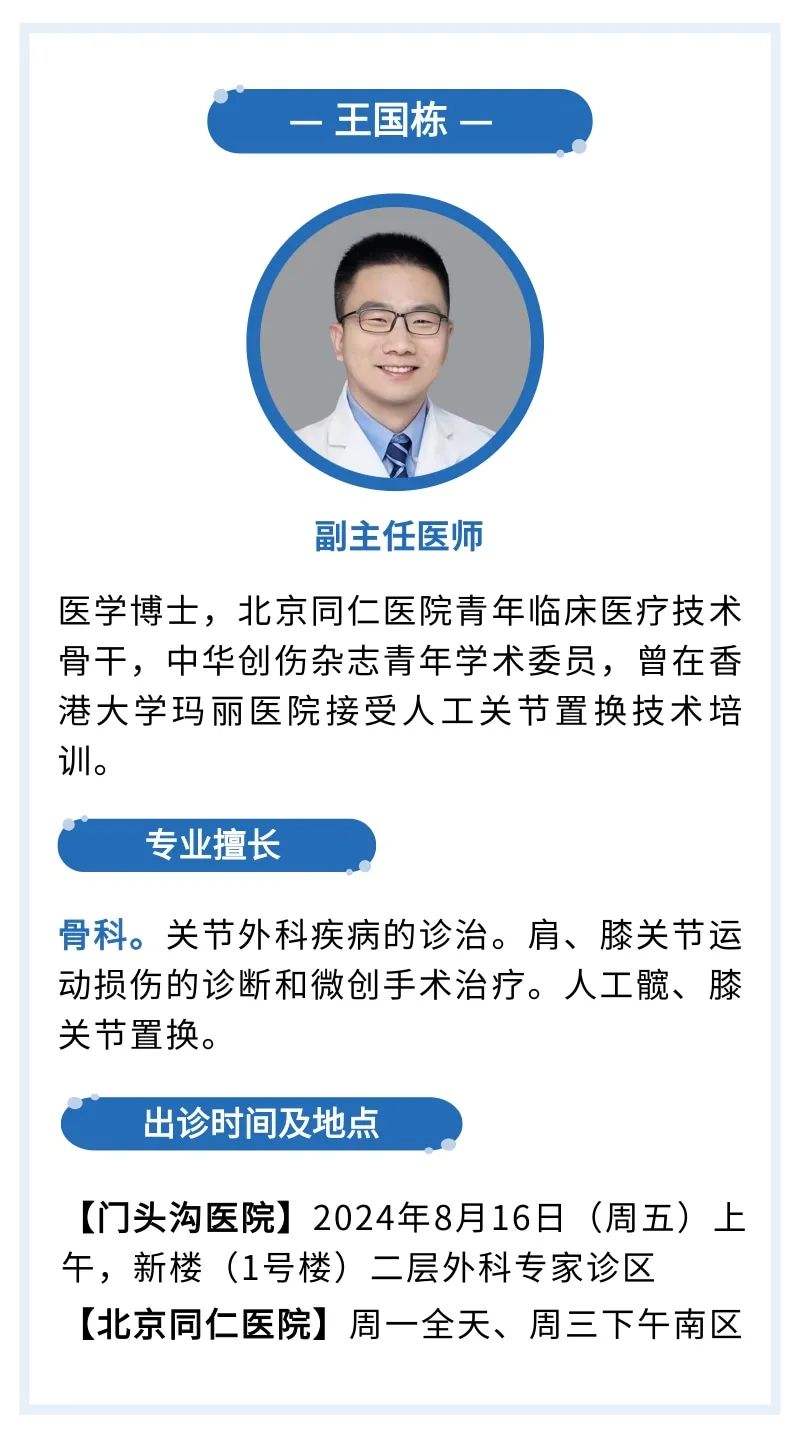 — 王国栋 —

副主任医师

医学博士，北京同仁医院青年临床医疗技术骨干，中华创伤杂志青年学术委员，曾在香港大学玛丽医院接受人工关节置换技术培训。

专业擅长

骨科。关节外科疾病的诊治。肩、膝关节运动损伤的诊断和微创手术治疗。人工髋、膝关节置换。

出诊时间及地点

【门头沟医院】2024年8月16日（周五）上午，新楼（1号楼）二层外科专家诊区

【北京同仁医院】周一全天、周三下午南区